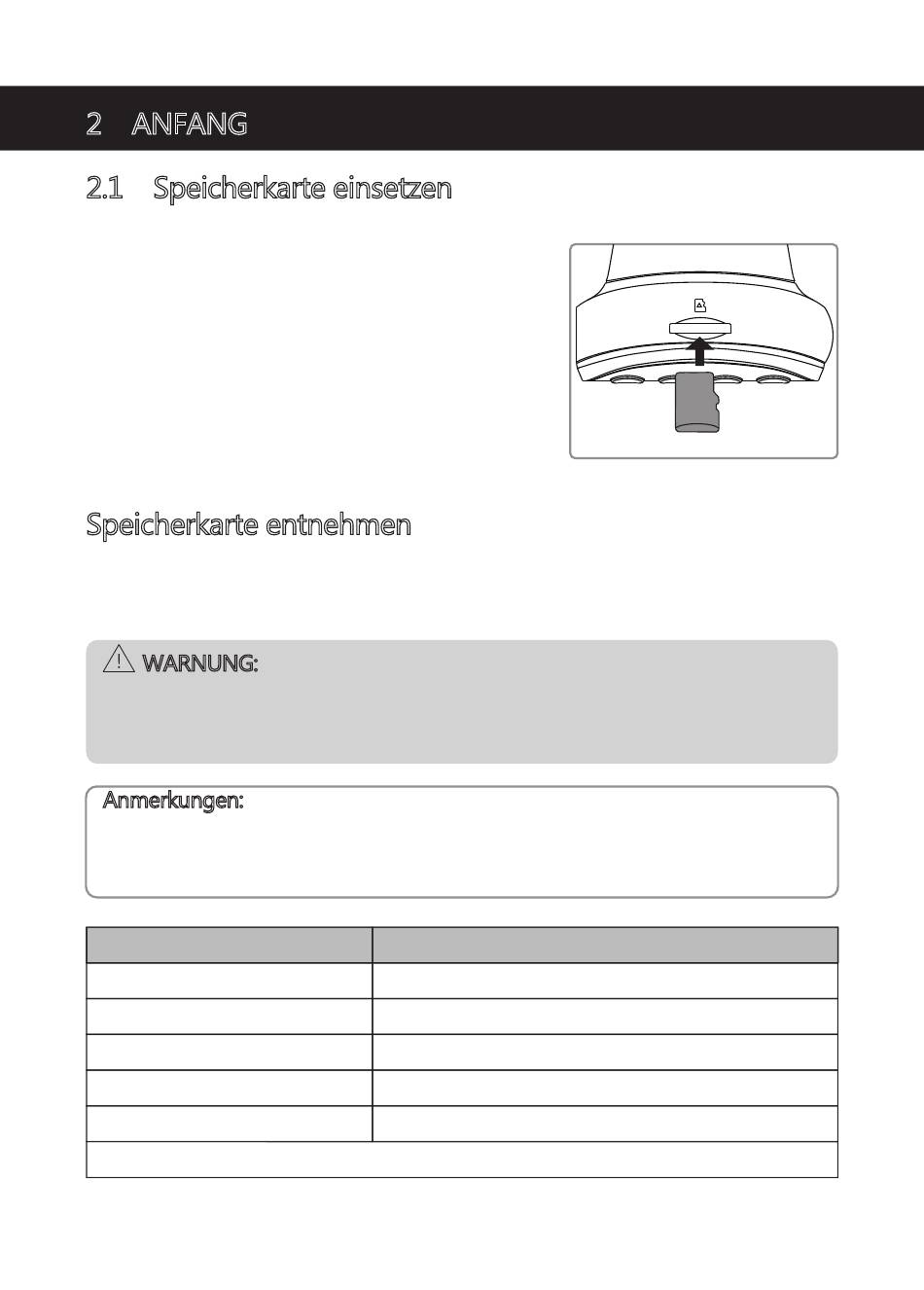 2 ANFANG

2.1 Speicherkarte einsetzen

Speicherkarte entnehmen

WARNUNG:

Anmerkungen: